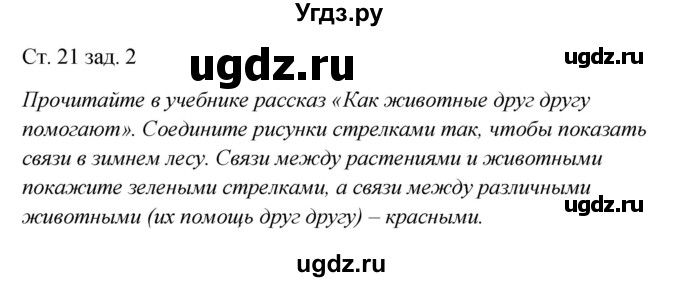 Угдз.ру

Ст. 21 зад. 2

ugdz.ru

ugdz.ru

Прочитайте в учебнике рассказ «Как животные друг другу помогают». Соедините рисунки стрелками так, чтобы показать связи в зимнем лесу. Связи между растениями и животными покажите зелеными стрелками, а связи между различными животными (их помощь друг другу) – красными.

ugdz.ru

ugdz.ru